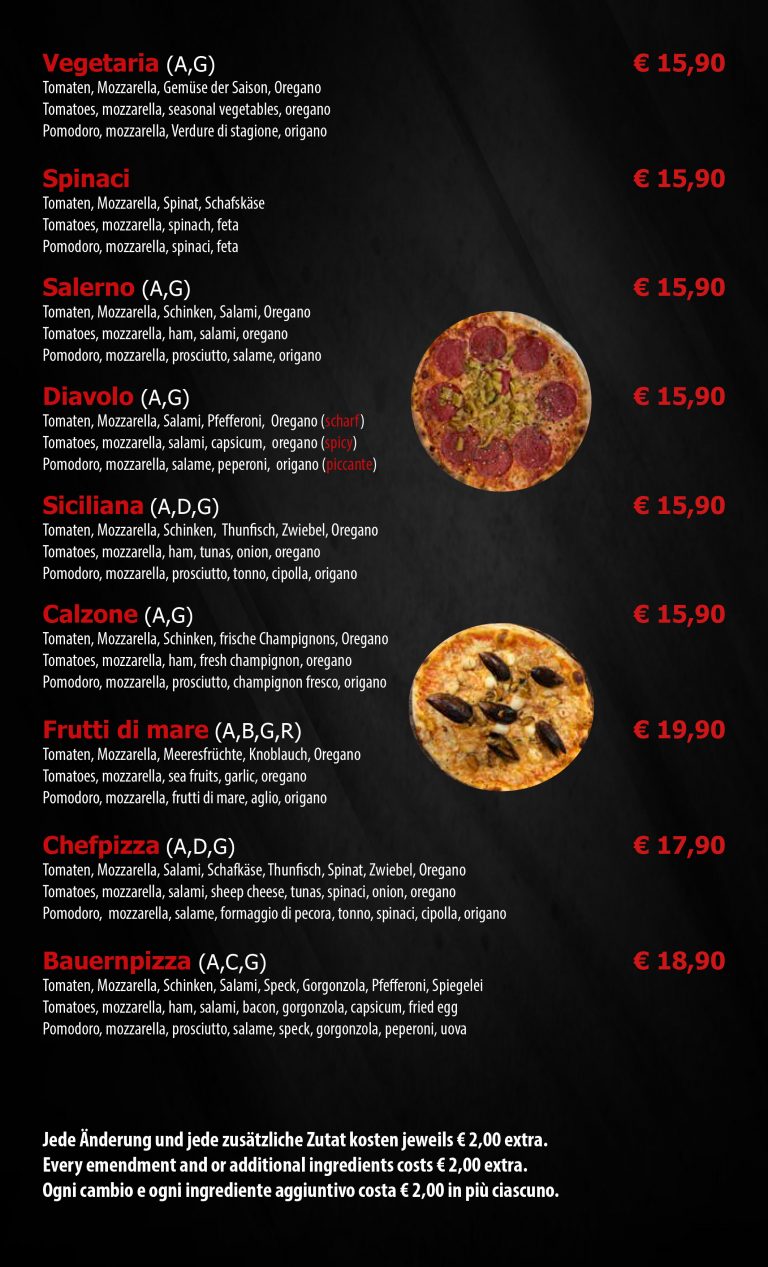 Vegetaria (A,G) € 15,90
Tomaten, Mozzarella, Gemüse der Saison, Oregano
Tomatoes, mozzarella, seasonal vegetables, oregano
Pomodoro, mozzarella, Verdure di stagione, origano

Spinaci € 15,90
Tomaten, Mozzarella, Spinat, Schafskäse
Tomatoes, mozzarella, spinach, feta
Pomodoro, mozzarella, spinaci, feta

Salerno (A,G) € 15,90
Tomaten, Mozzarella, Schinken, Salami, Oregano
Tomatoes, mozzarella, ham, salami, oregano
Pomodoro, mozzarella, prosciutto, salame, origano

Diavolo (A,G) € 15,90
Tomaten, Mozzarella, Salami, Pfefferoni, Oregano (scharf)
Tomatoes, mozzarella, salami, capsicum, oregano (spicy)
Pomodoro, mozzarella, salame, peperoni, origano (piccante)

Siciliana (A,D,G) € 15,90
Tomaten, Mozzarella, Schinken, Thunfisch, Zwiebel, Oregano
Tomatoes, mozzarella, ham, tunas, onion, oregano
Pomodoro, mozzarella, prosciutto, tonno, cipolla, origano

Calzone (A,G) € 15,90
Tomaten, Mozzarella, Schinken, frische Champignons, Oregano
Tomatoes, mozzarella, ham, fresh champignon, oregano
Pomodoro, mozzarella, prosciutto, champignon fresco, origano

Frutti di mare (A,B,G,R) € 19,90
Tomaten, Mozzarella, Meeresfrüchte, Knoblauch, Oregano
Tomatoes, mozzarella, sea fruits, garlic, oregano
Pomodoro, mozzarella, frutti di mare, aglio, origano

Chefpizza (A,D,G) € 17,90
Tomaten, Mozzarella, Salami, Schafkäse, Thunfisch, Spinat, Zwiebel, Oregano
Tomatoes, mozzarella, salami, sheep cheese, tunas, spinaci, onion, oregano
Pomodoro, mozzarella, salame, formaggio di pecora, tonno, spinaci, cipolla, origano

Bauernpizza (A,C,G) € 18,90
Tomaten, Mozzarella, Schinken, Salami, Speck, Gorgonzola, Pfefferoni, Spiegelei
Tomatoes, mozzarella, ham, salami, bacon, gorgonzola, capsicum, fried egg
Pomodoro, mozzarella, prosciutto, salame, speck, gorgonzola, peperoni, uova

Jede Änderung und jede zusätzliche Zutat kosten jeweils € 2,00 extra.
Every emendment and or additional ingredients costs € 2,00 extra.
Ogni cambio e ogni ingrediente aggiuntivo costa € 2,00 in più ciascuno.